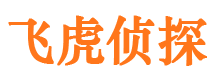 飞虎侦探